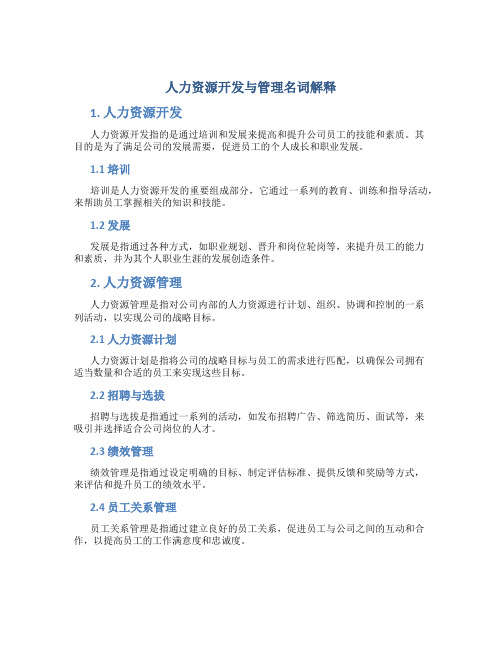 人力资源开发与管理名词解释

1. 人力资源开发

人力资源开发指的是通过培训和发展来提高和提升公司员工的技能和素质。其目的是为了满足公司的发展需要，促进员工的个人成长和职业发展。

1.1 培训

培训是人力资源开发的重要组成部分，它通过一系列的教育、训练和指导活动，来帮助员工掌握相关的知识和技能。

1.2 发展

发展是指通过各种方式，如职业规划、晋升和岗位轮岗等，来提升员工的能力和素质，并为其个人职业生涯的发展创造条件。

2. 人力资源管理

人力资源管理是指对公司内部的人力资源进行计划、组织、协调和控制的一系列活动，以实现公司的战略目标。

2.1 人力资源计划

人力资源计划是指将公司的战略目标与员工的需求进行匹配，以确保公司拥有适当数量和合适的员工来实现这些目标。

2.2 招聘与选拔

招聘与选拔是指通过一系列的活动，如发布招聘广告、筛选简历、面试等，来吸引并选择适合公司岗位的人才。

2.3 绩效管理

绩效管理是指通过设定明确的目标、制定评估标准、提供反馈和奖励等方式，来评估和提升员工的绩效水平。

2.4 员工关系管理

员工关系管理是指通过建立良好的员工关系，促进员工与公司之间的互动和合作，以提高员工的工作满意度和忠诚度。